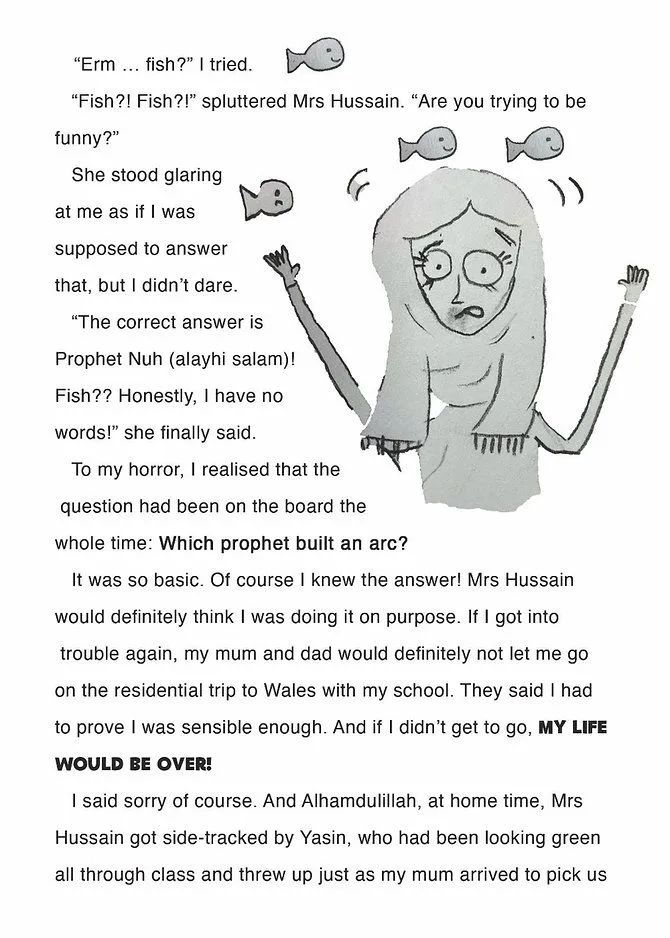 "Erm ... fish?" I tried.

"Fish?! Fish?!" spluttered Mrs Hussain. "Are you trying to be funny?"

She stood glaring at me as if I was supposed to answer that, but I didn't dare.

"The correct answer is Prophet Nuh (alayhi salam)! Fish?? Honestly, I have no words!" she finally said.

To my horror, I realised that the question had been on the board the whole time: Which prophet built an arc?

It was so basic. Of course I knew the answer! Mrs Hussain would definitely think I was doing it on purpose. If I got into trouble again, my mum and dad would definitely not let me go on the residential trip to Wales with my school. They said I had to prove I was sensible enough. And if I didn't get to go, MY LIFE WOULD BE OVER!

I said sorry of course. And Alhamdulillah, at home time, Mrs Hussain got side-tracked by Yasin, who had been looking green all through class and threw up just as my mum arrived to pick us